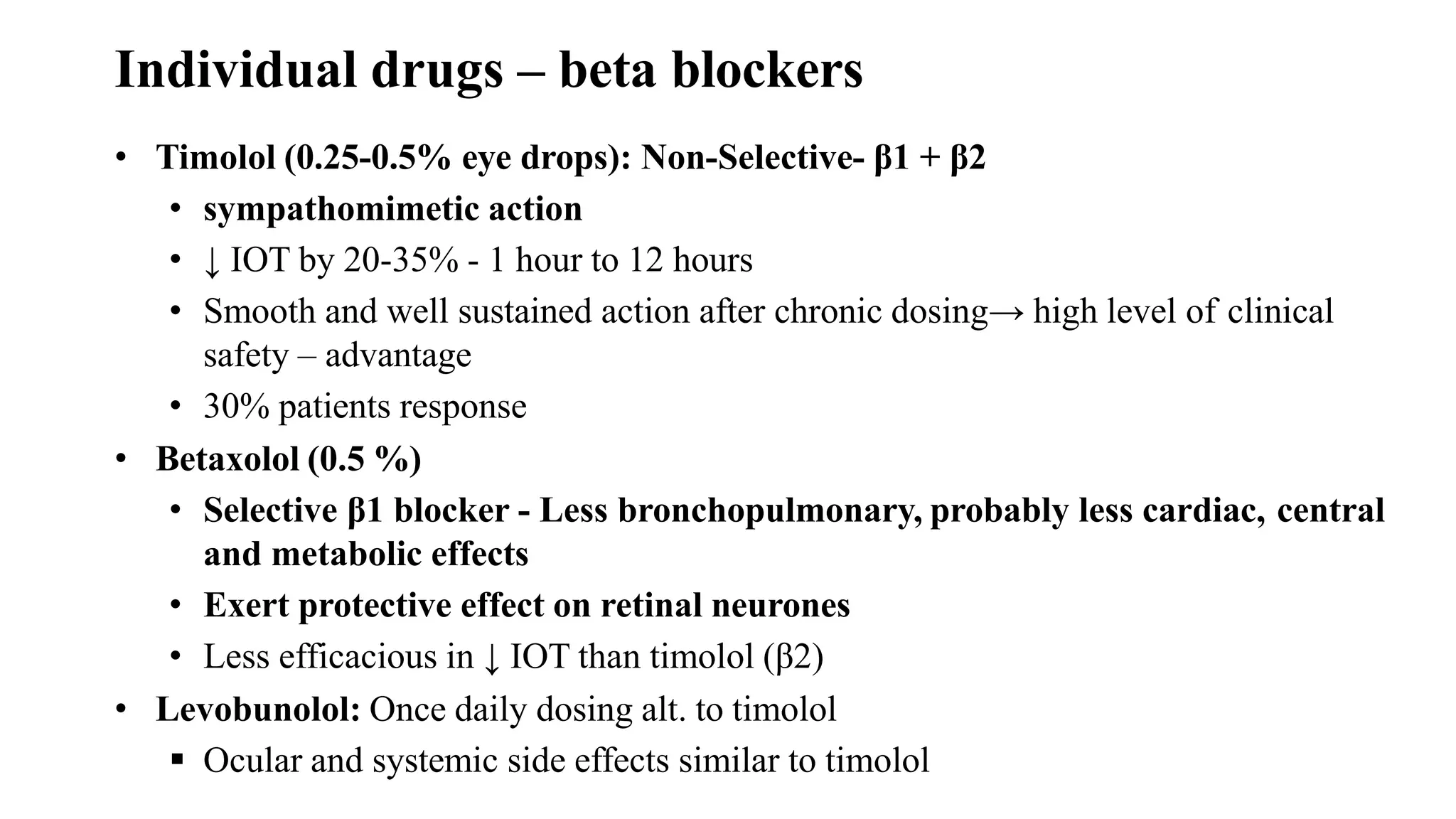 Individual drugs – beta blockers

• Timolol (0.25-0.5% eye drops): Non-Selective- β1 + β2
• sympathomimetic action
• ↓ IOT by 20-35% - 1 hour to 12 hours
• Smooth and well sustained action after chronic dosing→ high level of clinical safety – advantage
• 30% patients response
• Betaxolol (0.5 %)
• Selective β1 blocker - Less bronchopulmonary, probably less cardiac, central and metabolic effects
• Exert protective effect on retinal neurones
• Less efficacious in ↓ IOT than timolol (β2)
• Levobunolol: Once daily dosing alt. to timolol
• Ocular and systemic side effects similar to timolol